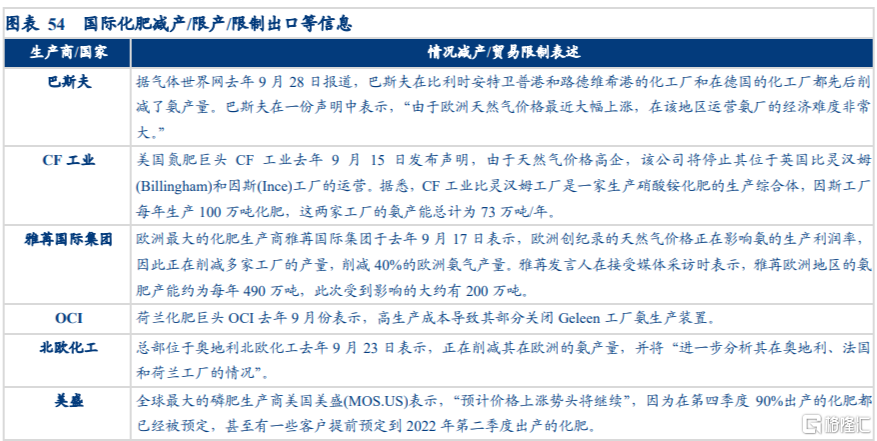 图表 54　国际化肥减产/限产/限制出口等信息

| 生产商/国家 | 情况减产/贸易限制表述 |
|---|---|
| 巴斯夫 | 据气体世界网去年 9 月 28 日报道，巴斯夫在比利时安特卫普港和路德维希港的化工厂和在德国的化工厂都先后削减了氨产量。巴斯夫在一份声明中表示，“由于欧洲天然气价格最近大幅上涨，在该地区运营氨厂的经济难度非常大。” |
| CF 工业 | 美国氮肥巨头 CF 工业去年 9 月 15 日发布声明，由于天然气价格高企，该公司将停止其位于英国比灵汉姆(Billingham)和因斯(Ince)工厂的运营。据悉，CF 工业比灵汉姆工厂是一家生产硝酸铵化肥的生产综合体，因斯工厂每年生产 100 万吨化肥，这两家工厂的氨产能总计为 73 万吨/年。 |
| 雅苒国际集团 | 欧洲最大的化肥生产商雅苒国际集团于去年 9 月 17 日表示，欧洲创纪录的天然气价格正在影响氨的生产利润率，因此正在削减多家工厂的产量，削减 40%的欧洲氨气产量。雅苒发言人在接受媒体采访时表示，雅苒欧洲地区的氨肥产能约为每年 490 万吨，此次受到影响的大约有 200 万吨。 |
| OCI | 荷兰化肥巨头 OCI 去年 9 月份表示，高生产成本导致其部分关闭 Geleen 工厂氨生产装置。 |
| 北欧化工 | 总部位于奥地利北欧化工去年 9 月 23 日表示，正在削减其在欧洲的氨产量，并将“进一步分析其在奥地利、法国和荷兰工厂的情况”。 |
| 美盛 | 全球最大的磷肥生产商美国美盛(MOS.US)表示，“预计价格上涨势头将继续”，因为在第四季度 90%出产的化肥都已经被预定，甚至有一些客户提前预定到 2022 年第二季度出产的化肥。 |

格隆汇